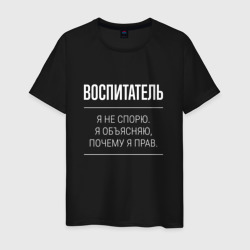 ВОСПИТАТЕЛЬ

Я НЕ СПОРЮ.
Я ОБЪЯСНЯЮ,
ПОЧЕМУ Я ПРАВ.